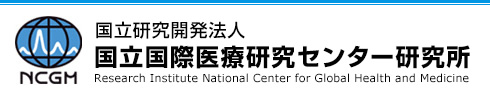 NCGM

国立研究開発法人
国立国際医療研究センター研究所
Research Institute National Center for Global Health and Medicine